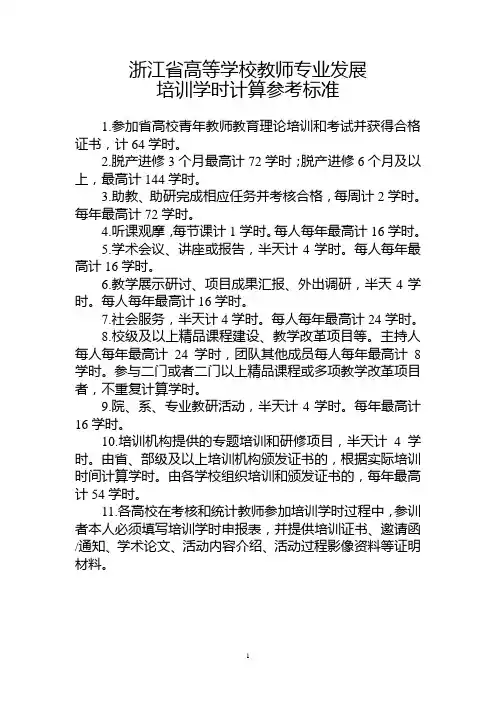 浙江省高等学校教师专业发展
培训学时计算参考标准

1.参加省高校青年教师教育理论培训和考试并获得合格证书，计 64 学时。

2.脱产进修 3 个月最高计 72 学时；脱产进修 6 个月及以上，最高计 144 学时。

3.助教、助研完成相应任务并考核合格，每周计 2 学时。每年最高计 72 学时。

4.听课观摩，每节课计 1 学时。每人每年最高计 16 学时。

5.学术会议、讲座或报告，半天计 4 学时。每人每年最高计 16 学时。

6.教学展示研讨、项目成果汇报、外出调研，半天 4 学时。每人每年最高计 16 学时。

7.社会服务，半天计 4 学时。每人每年最高计 24 学时。

8.校级及以上精品课程建设、教学改革项目等。主持人每人每年最高计 24 学时，团队其他成员每人每年最高计 8 学时。参与二门或者二门以上精品课程或多项教学改革项目者，不重复计算学时。

9.院、系、专业教研活动，半天计 4 学时。每年最高计 16 学时。

10.培训机构提供的专题培训和研修项目，半天计 4 学时。由省、部级及以上培训机构颁发证书的，根据实际培训时间计算学时。由各学校组织培训和颁发证书的，每年最高计 54 学时。

11.各高校在考核和统计教师参加培训学时过程中，参训者本人必须填写培训学时申报表，并提供培训证书、邀请函/通知、学术论文、活动内容介绍、活动过程影像资料等证明材料。

1